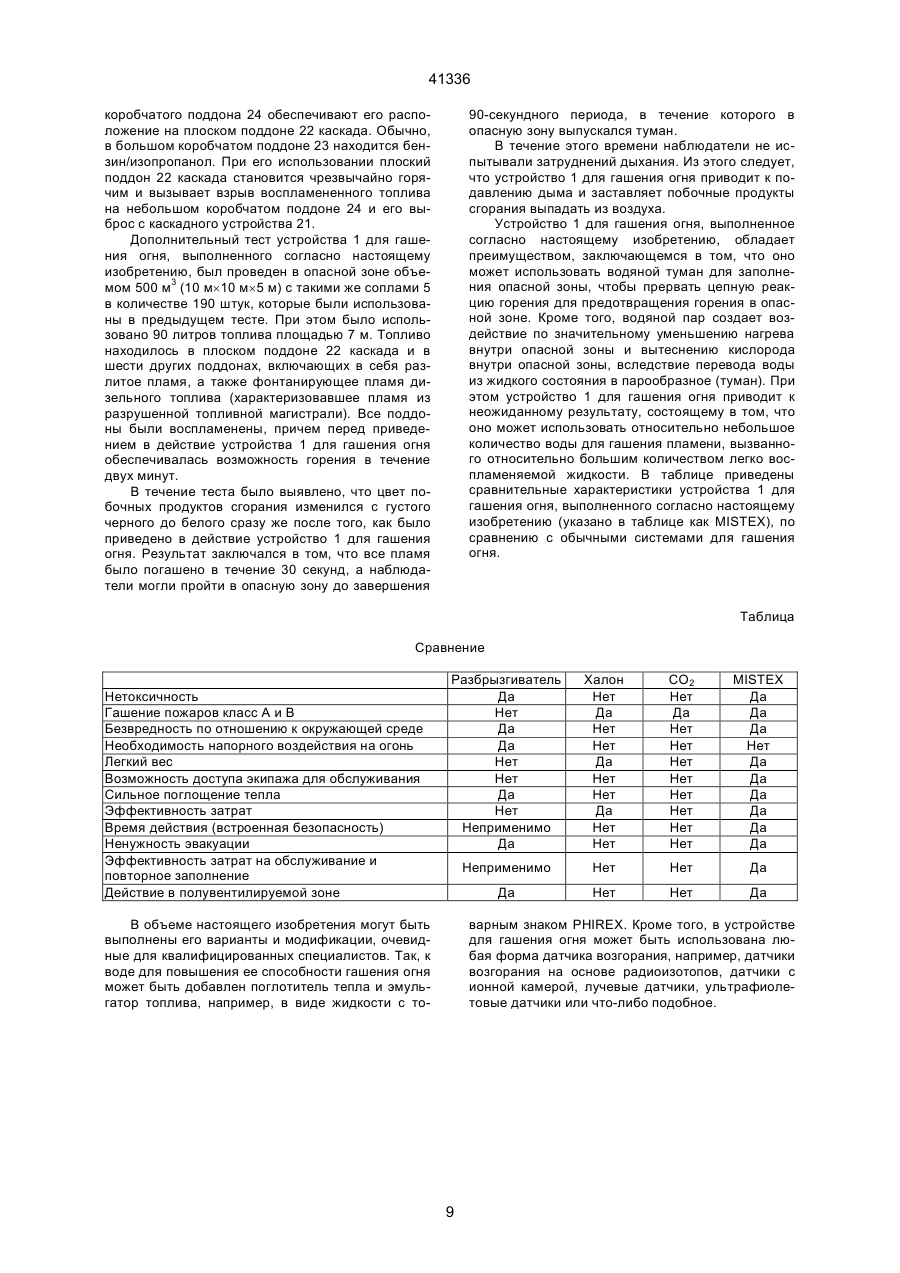 41336

коробчатого поддона 24 обеспечивают его расположение на плоском поддоне 22 каскада. Обычно, в большом коробчатом поддоне 23 находится бензин/изопропанол. При его использовании плоский поддон 22 каскада становится чрезвычайно горячим и вызывает взрыв воспламененного топлива на небольшом коробчатом поддоне 24 и его выброс с каскадного устройства 21.

Дополнительный тест устройства 1 для гашения огня, выполненного согласно настоящему изобретению, был проведен в опасной зоне объемом 500 м$^3$ (10 м×10 м×5 м) с такими же соплами 5 в количестве 190 штук, которые были использованы в предыдущем тесте. При этом было использовано 90 литров топлива площадью 7 м. Топливо находилось в плоском поддоне 22 каскада и в шести других поддонах, включающих в себя разлитое пламя, а также фонтанирующее пламя дизельного топлива (характеризовавшее пламя из разрушенной топливной магистрали). Все поддоны были воспламенены, причем перед приведением в действие устройства 1 для гашения огня обеспечивалась возможность горения в течение двух минут.

В течение теста было выявлено, что цвет побочных продуктов сгорания изменился с густого черного до белого сразу же после того, как было приведено в действие устройство 1 для гашения огня. Результат заключался в том, что все пламя было погашено в течение 30 секунд, а наблюдатели могли пройти в опасную зону до завершения 90-секундного периода, в течение которого в опасную зону выпускался туман.

В течение этого времени наблюдатели не испытывали затруднений дыхания. Из этого следует, что устройство 1 для гашения огня приводит к подавлению дыма и заставляет побочные продукты сгорания выпадать из воздуха.

Устройство 1 для гашения огня, выполненное согласно настоящему изобретению, обладает преимуществом, заключающимся в том, что оно может использовать водяной туман для заполнения опасной зоны, чтобы прервать цепную реакцию горения для предотвращения горения в опасной зоне. Кроме того, водяной пар создает воздействие по значительному уменьшению нагрева внутри опасной зоны и вытеснению кислорода внутри опасной зоны, вследствие перевода воды из жидкого состояния в парообразное (туман). При этом устройство 1 для гашения огня приводит к неожиданному результату, состоящему в том, что оно может использовать относительно небольшое количество воды для гашения пламени, вызванного относительно большим количеством легко воспламеняемой жидкости. В таблице приведены сравнительные характеристики устройства 1 для гашения огня, выполненного согласно настоящему изобретению (указано в таблице как MISTEX), по сравнению с обычными системами для гашения огня.

Таблица

Сравнение

| | Разбрызгиватель | Халон | $CO_2$ | MISTEX |
|---|---|---|---|---|
| Нетоксичность | Да | Нет | Нет | Да |
| Гашение пожаров класс А и В | Нет | Да | Да | Да |
| Безвредность по отношению к окружающей среде | Да | Нет | Нет | Да |
| Необходимость напорного воздействия на огонь | Да | Нет | Нет | Нет |
| Легкий вес | Нет | Да | Нет | Да |
| Возможность доступа экипажа для обслуживания | Нет | Нет | Нет | Да |
| Сильное поглощение тепла | Да | Нет | Нет | Да |
| Эффективность затрат | Нет | Да | Нет | Да |
| Время действия (встроенная безопасность) | Неприменимо | Нет | Нет | Да |
| Ненужность эвакуации | Да | Нет | Нет | Да |
| Эффективность затрат на обслуживание и повторное заполнение | Неприменимо | Нет | Нет | Да |
| Действие в полувентилируемой зоне | Да | Нет | Нет | Да |

В объеме настоящего изобретения могут быть выполнены его варианты и модификации, очевидные для квалифицированных специалистов. Так, к воде для повышения ее способности гашения огня может быть добавлен поглотитель тепла и эмульгатор топлива, например, в виде жидкости с товарным знаком PHIREX. Кроме того, в устройстве для гашения огня может быть использована любая форма датчика возгорания, например, датчики возгорания на основе радиоизотопов, датчики с ионной камерой, лучевые датчики, ультрафиолетовые датчики или что-либо подобное.

9